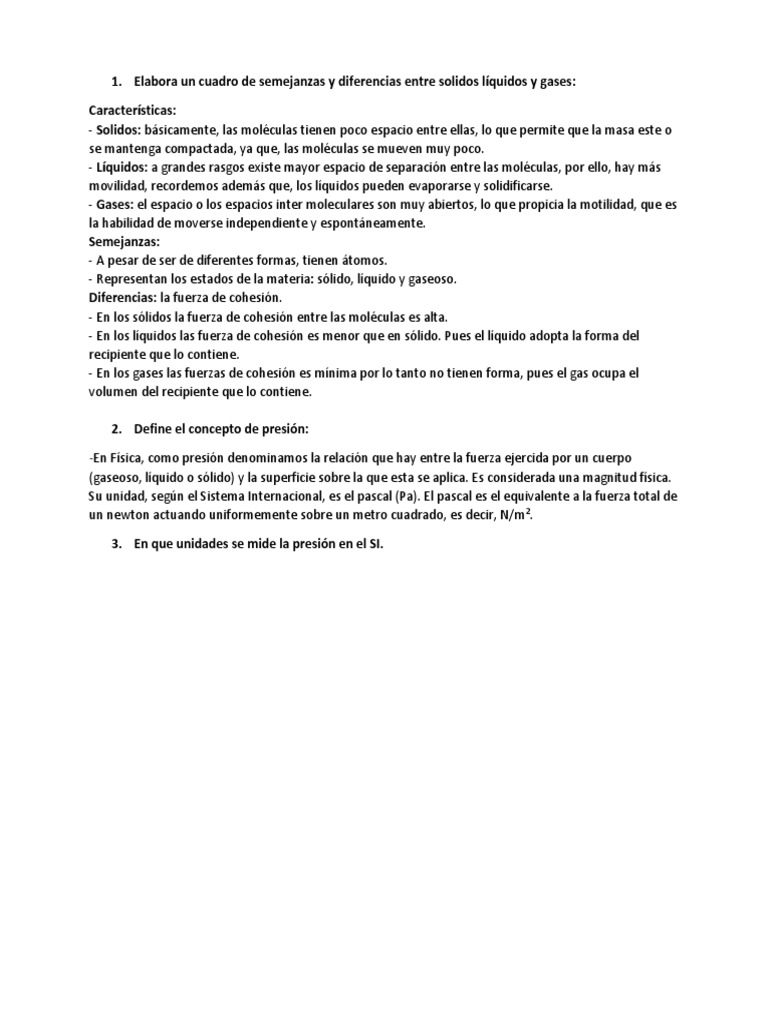 1. Elabora un cuadro de semejanzas y diferencias entre solidos líquidos y gases:

Características:
- Solidos: básicamente, las moléculas tienen poco espacio entre ellas, lo que permite que la masa este o se mantenga compactada, ya que, las moléculas se mueven muy poco.
- Líquidos: a grandes rasgos existe mayor espacio de separación entre las moléculas, por ello, hay más movilidad, recordemos además que, los líquidos pueden evaporarse y solidificarse.
- Gases: el espacio o los espacios inter moleculares son muy abiertos, lo que propicia la motilidad, que es la habilidad de moverse independiente y espontáneamente.
Semejanzas:
- A pesar de ser de diferentes formas, tienen átomos.
- Representan los estados de la materia: sólido, líquido y gaseoso.
Diferencias: la fuerza de cohesión.
- En los sólidos la fuerza de cohesión entre las moléculas es alta.
- En los líquidos las fuerza de cohesión es menor que en sólido. Pues el líquido adopta la forma del recipiente que lo contiene.
- En los gases las fuerzas de cohesión es mínima por lo tanto no tienen forma, pues el gas ocupa el volumen del recipiente que lo contiene.

2. Define el concepto de presión:

-En Física, como presión denominamos la relación que hay entre la fuerza ejercida por un cuerpo (gaseoso, líquido o sólido) y la superficie sobre la que esta se aplica. Es considerada una magnitud física. Su unidad, según el Sistema Internacional, es el pascal (Pa). El pascal es el equivalente a la fuerza total de un newton actuando uniformemente sobre un metro cuadrado, es decir, $N/m^2$.

3. En que unidades se mide la presión en el SI.